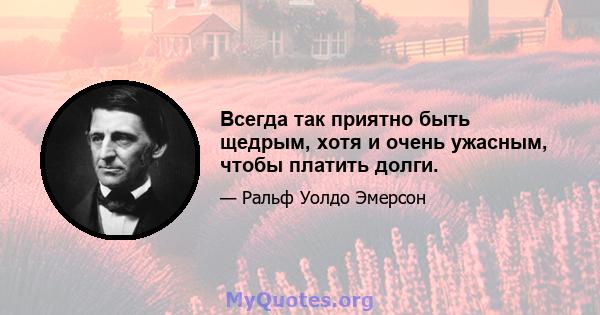 Всегда так приятно быть щедрым, хотя и очень ужасным, чтобы платить долги.

— Ральф Уолдо Эмерсон

MyQuotes.org